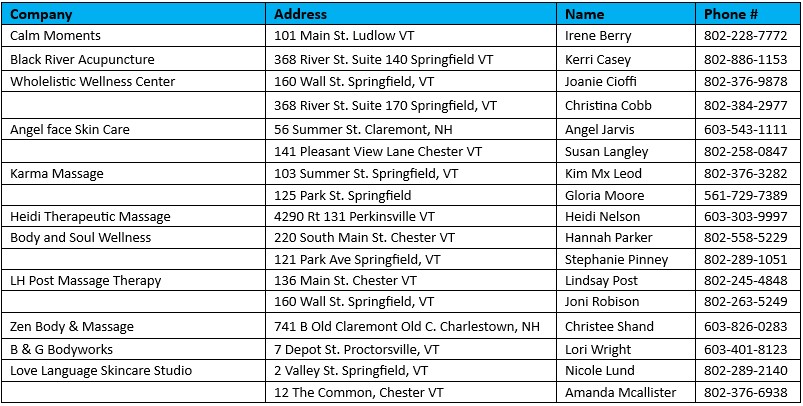 | Company | Address | Name | Phone # |
|---|---|---|---|
| Calm Moments | 101 Main St. Ludlow VT | Irene Berry | 802-228-7772 |
| Black River Acupuncture | 368 River St. Suite 140 Springfield VT | Kerri Casey | 802-886-1153 |
| Wholelistic Wellness Center | 160 Wall St. Springfield, VT | Joanie Cioffi | 802-376-9878 |
|  | 368 River St. Suite 170 Springfield, VT | Christina Cobb | 802-384-2977 |
| Angel face Skin Care | 56 Summer St. Claremont, NH | Angel Jarvis | 603-543-1111 |
|  | 141 Pleasant View Lane Chester VT | Susan Langley | 802-258-0847 |
| Karma Massage | 103 Summer St. Springfield, VT | Kim Mx Leod | 802-376-3282 |
|  | 125 Park St. Springfield | Gloria Moore | 561-729-7389 |
| Heidi Therapeutic Massage | 4290 Rt 131 Perkinsville VT | Heidi Nelson | 603-303-9997 |
| Body and Soul Wellness | 220 South Main St. Chester VT | Hannah Parker | 802-558-5229 |
|  | 121 Park Ave Springfield, VT | Stephanie Pinney | 802-289-1051 |
| LH Post Massage Therapy | 136 Main St. Chester VT | Lindsay Post | 802-245-4848 |
|  | 160 Wall St. Springfield, VT | Joni Robison | 802-263-5249 |
| Zen Body & Massage | 741 B Old Claremont Old C. Charlestown, NH | Christee Shand | 603-826-0283 |
| B & G Bodyworks | 7 Depot St. Proctorsville, VT | Lori Wright | 603-401-8123 |
| Love Language Skincare Studio | 2 Valley St. Springfield, VT | Nicole Lund | 802-289-2140 |
|  | 12 The Common, Chester VT | Amanda Mcallister | 802-376-6938 |